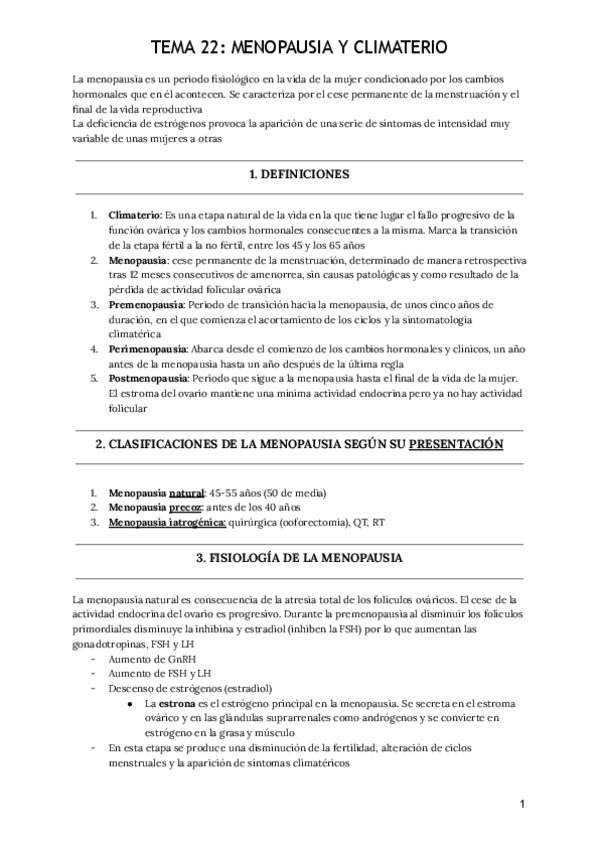 TEMA 22: MENOPAUSIA Y CLIMATERIO

La menopausia es un periodo fisiológico en la vida de la mujer condicionado por los cambios hormonales que en él acontecen. Se caracteriza por el cese permanente de la menstruación y el final de la vida reproductiva
La deficiencia de estrógenos provoca la aparición de una serie de síntomas de intensidad muy variable de unas mujeres a otras

1. DEFINICIONES

1. Climaterio: Es una etapa natural de la vida en la que tiene lugar el fallo progresivo de la función ovárica y los cambios hormonales consecuentes a la misma. Marca la transición de la etapa fértil a la no fértil, entre los 45 y los 65 años
2. Menopausia: cese permanente de la menstruación, determinado de manera retrospectiva tras 12 meses consecutivos de amenorrea, sin causas patológicas y como resultado de la pérdida de actividad folicular ovárica
3. Premenopausia: Periodo de transición hacia la menopausia, de unos cinco años de duración, en el que comienza el acortamiento de los ciclos y la sintomatología climatérica
4. Perimenopausia: Abarca desde el comienzo de los cambios hormonales y clínicos, un año antes de la menopausia hasta un año después de la última regla
5. Postmenopausia: Periodo que sigue a la menopausia hasta el final de la vida de la mujer. El estroma del ovario mantiene una mínima actividad endocrina pero ya no hay actividad folicular

2. CLASIFICACIONES DE LA MENOPAUSIA SEGÚN SU PRESENTACIÓN

1. Menopausia natural: 45-55 años (50 de media)
2. Menopausia precoz: antes de los 40 años
3. Menopausia iatrogénica: quirúrgica (ooforectomía), QT, RT

3. FISIOLOGÍA DE LA MENOPAUSIA

La menopausia natural es consecuencia de la atresia total de los folículos ováricos. El cese de la actividad endocrina del ovario es progresivo. Durante la premenopausia al disminuir los folículos primordiales disminuye la inhibina y estradiol (inhiben la FSH) por lo que aumentan las gonadotropinas, FSH y LH
- Aumento de GnRH
- Aumento de FSH y LH
- Descenso de estrógenos (estradiol)
  ● La estrona es el estrógeno principal en la menopausia. Se secreta en el estroma ovárico y en las glándulas suprarrenales como andrógenos y se convierte en estrógeno en la grasa y músculo
- En esta etapa se produce una disminución de la fertilidad, alteración de ciclos menstruales y la aparición de síntomas climatéricos

1